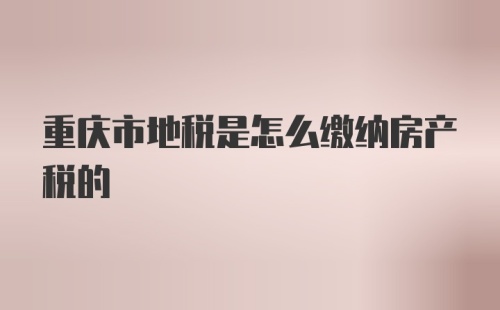 重庆市地税是怎么缴纳房产税的